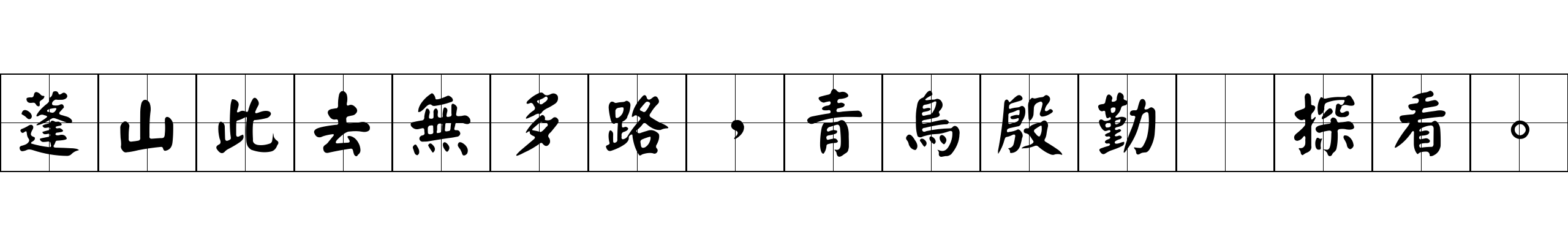 蓬山此去無多路，青鳥殷勤 探看。